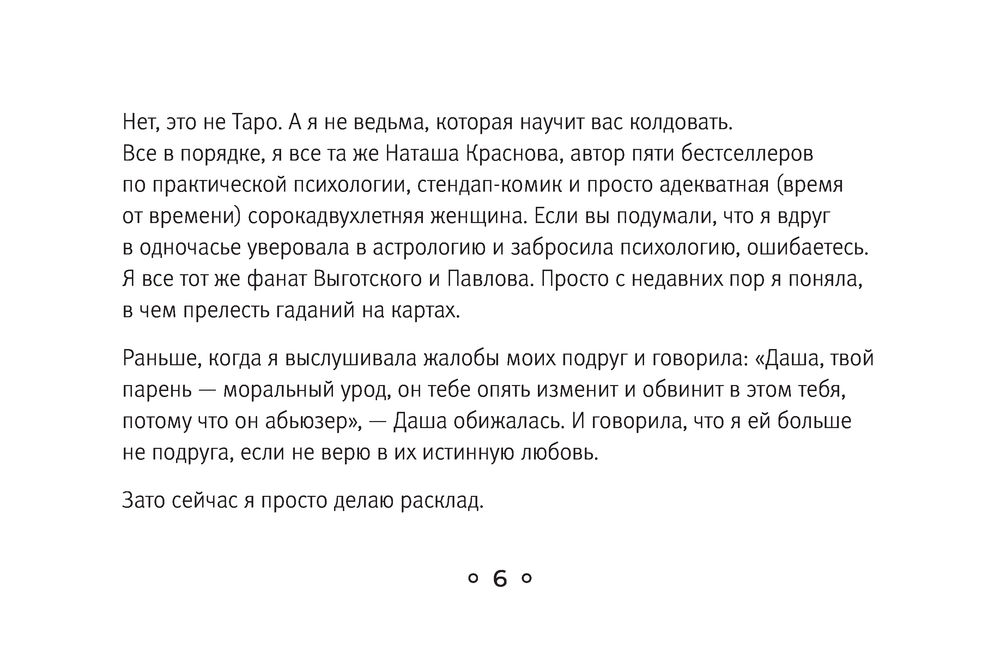 Нет, это не Таро. А я не ведьма, которая научит вас колдовать. Все в порядке, я все та же Наташа Краснова, автор пяти бестселлеров по практической психологии, стендап-комик и просто адекватная (время от времени) сорокадвухлетняя женщина. Если вы подумали, что я вдруг в одночасье уверовала в астрологию и забросила психологию, ошибаетесь. Я все тот же фанат Выготского и Павлова. Просто с недавних пор я поняла, в чем прелесть гаданий на картах.

Раньше, когда я выслушивала жалобы моих подруг и говорила: «Даша, твой парень — моральный урод, он тебе опять изменит и обвинит в этом тебя, потому что он абьюзер», — Даша обижалась. И говорила, что я ей больше не подруга, если не верю в их истинную любовь.

Зато сейчас я просто делаю расклад.

◦ 6 ◦